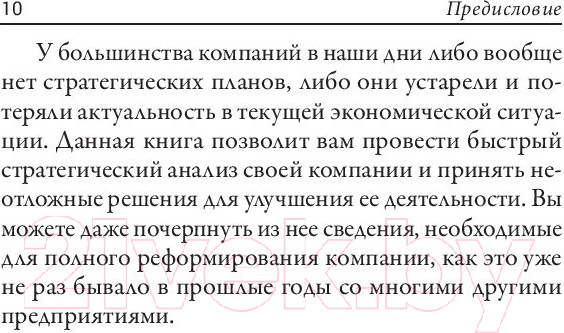 10 Предисловие

У большинства компаний в наши дни либо вообще нет стратегических планов, либо они устарели и потеряли актуальность в текущей экономической ситуации. Данная книга позволит вам провести быстрый стратегический анализ своей компании и принять неотложные решения для улучшения ее деятельности. Вы можете даже почерпнуть из нее сведения, необходимые для полного реформирования компании, как это уже не раз бывало в прошлые годы со многими другими предприятиями.

21vek.by